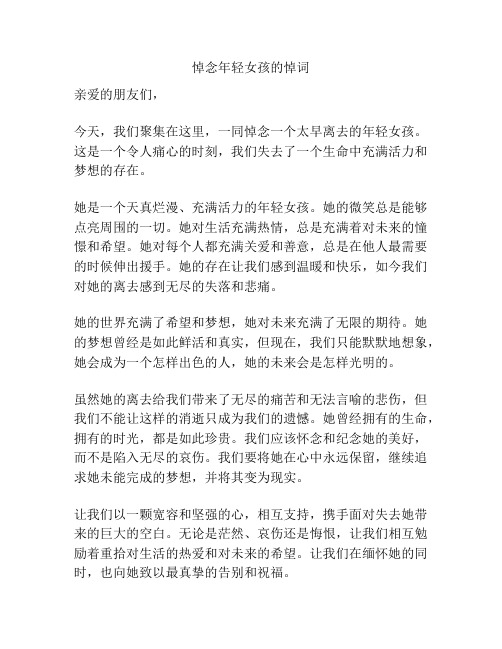 悼念年轻女孩的悼词

亲爱的朋友们，

今天，我们聚集在这里，一同悼念一个太早离去的年轻女孩。这是一个令人痛心的时刻，我们失去了一个生命中充满活力和梦想的存在。

她是一个天真烂漫、充满活力的年轻女孩。她的微笑总是能够点亮周围的一切。她对生活充满热情，总是充满着对未来的憧憬和希望。她对每个人都充满关爱和善意，总是在他人最需要的时候伸出援手。她的存在让我们感到温暖和快乐，如今我们对她的离去感到无尽的失落和悲痛。

她的世界充满了希望和梦想，她对未来充满了无限的期待。她的梦想曾经是如此鲜活和真实，但现在，我们只能默默地想象，她会成为一个怎样出色的人，她的未来会是怎样光明的。

虽然她的离去给我们带来了无尽的痛苦和无法言喻的悲伤，但我们不能让这样的消逝只成为我们的遗憾。她曾经拥有的生命，拥有的时光，都是如此珍贵。我们应该怀念和纪念她的美好，而不是陷入无尽的哀伤。我们要将她在心中永远保留，继续追求她未能完成的梦想，并将其变为现实。

让我们以一颗宽容和坚强的心，相互支持，携手面对失去她带来的巨大的空白。无论是茫然、哀伤还是悔恨，让我们相互勉励着重拾对生活的热爱和对未来的希望。让我们在缅怀她的同时，也向她致以最真挚的告别和祝福。